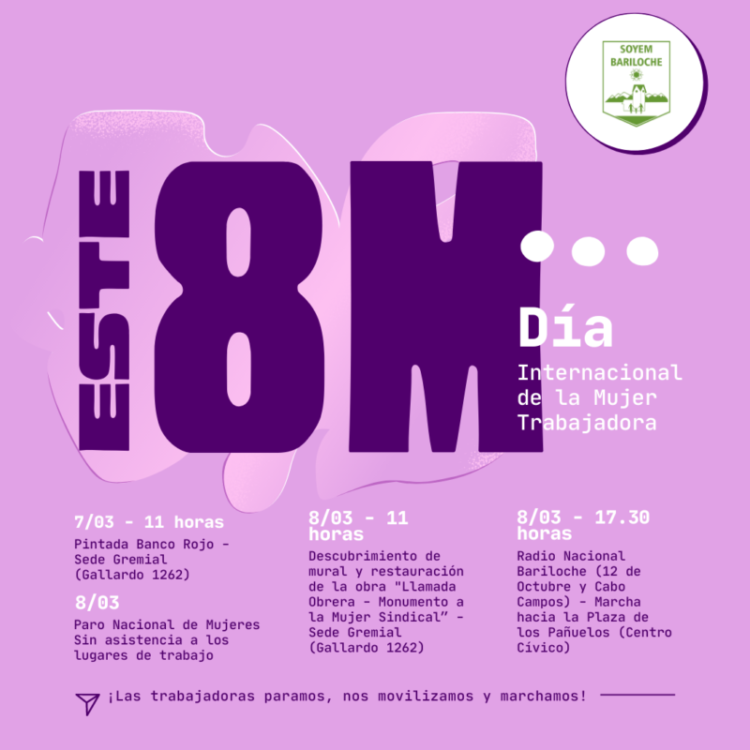 SOYEM
BARILOCHE

ESTE 8M...

Día
Internacional de la Mujer Trabajadora

7/03 - 11 horas

Pintada Banco Rojo - Sede Gremial (Gallardo 1262)

8/03

Paro Nacional de Mujeres Sin asistencia a los lugares de trabajo

8/03 - 11 horas

Descubrimiento de mural y restauración de la obra "Llamada Obrera - Monumento a la Mujer Sindical" - Sede Gremial (Gallardo 1262)

8/03 - 17.30 horas

Radio Nacional Bariloche (12 de Octubre y Cabo Campos) - Marcha hacia la Plaza de los Pañuelos (Centro Cívico)

¡Las trabajadoras paramos, nos movilizamos y marchamos!